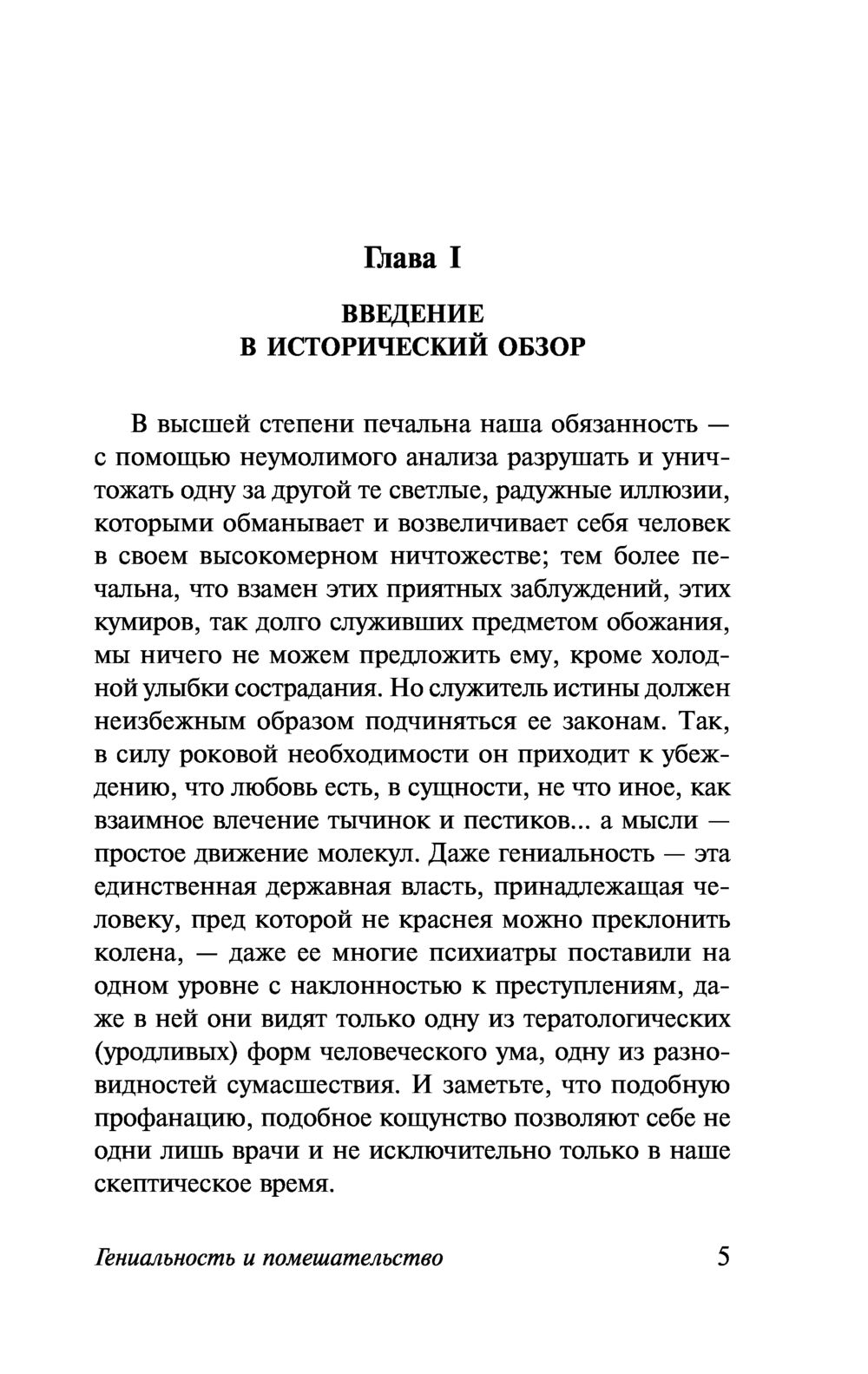 Глава I

ВВЕДЕНИЕ
В ИСТОРИЧЕСКИЙ ОБЗОР

В высшей степени печальна наша обязанность — с помощью неумолимого анализа разрушать и уничтожать одну за другой те светлые, радужные иллюзии, которыми обманывает и возвеличивает себя человек в своем высокомерном ничтожестве; тем более печальна, что взамен этих приятных заблуждений, этих кумиров, так долго служивших предметом обожания, мы ничего не можем предложить ему, кроме холодной улыбки сострадания. Но служитель истины должен неизбежным образом подчиняться ее законам. Так, в силу роковой необходимости он приходит к убеждению, что любовь есть, в сущности, не что иное, как взаимное влечение тычинок и пестиков... а мысли — простое движение молекул. Даже гениальность — эта единственная державная власть, принадлежащая человеку, пред которой не краснея можно преклонить колена, — даже ее многие психиатры поставили на одном уровне с наклонностью к преступлениям, даже в ней они видят только одну из тератологических (уродливых) форм человеческого ума, одну из разновидностей сумасшествия. И заметьте, что подобную профанацию, подобное кощунство позволяют себе не одни лишь врачи и не исключительно только в наше скептическое время.

Гениальность и помешательство 5